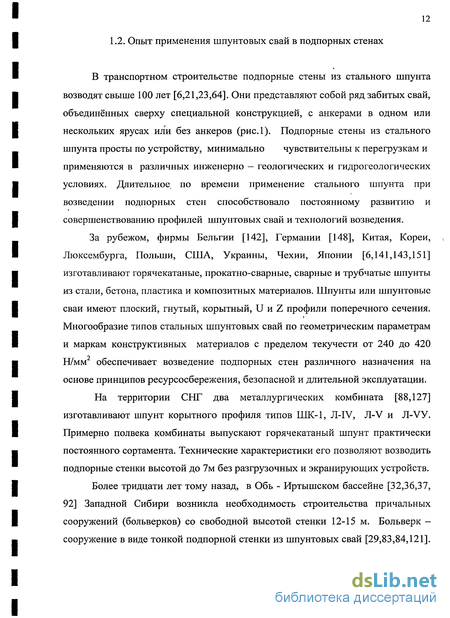 12

1.2. Опыт применения шпунтовых свай в подпорных стенах

В транспортном строительстве подпорные стены из стального шпунта возводят свыше 100 лет [6,21,23,64]. Они представляют собой ряд забитых свай, объединённых сверху специальной конструкцией, с анкерами в одном или нескольких ярусах или без анкеров (рис.1). Подпорные стены из стального шпунта просты по устройству, минимально чувствительны к перегрузкам и применяются в различных инженерно – геологических и гидрогеологических условиях. Длительное по времени применение стального шпунта при возведении подпорных стен способствовало постоянному развитию и совершенствованию профилей шпунтовых свай и технологий возведения.

За рубежом, фирмы Бельгии [142], Германии [148], Китая, Кореи, Люксембурга, Польши, США, Украины, Чехии, Японии [6,141,143,151] изготавливают горячекатаные, прокатно-сварные, сварные и трубчатые шпунты из стали, бетона, пластика и композитных материалов. Шпунты или шпунтовые сваи имеют плоский, гнутый, корытный, U и Z профили поперечного сечения. Многообразие типов стальных шпунтовых свай по геометрическим параметрам и маркам конструктивных материалов с пределом текучести от 240 до 420 Н/мм$^2$ обеспечивает возведение подпорных стен различного назначения на основе принципов ресурсосбережения, безопасной и длительной эксплуатации.

На территории СНГ два металлургических комбината [88,127] изготавливают шпунт корытного профиля типов ШК-1, Л-IV, Л-V и Л-VУ. Примерно полвека комбинаты выпускают горячекатаный шпунт практически постоянного сортамента. Технические характеристики его позволяют возводить подпорные стенки высотой до 7м без разгрузочных и экранирующих устройств.

Более тридцати лет тому назад, в Обь - Иртышском бассейне [32,36,37, 92] Западной Сибири возникла необходимость строительства причальных сооружений (больверков) со свободной высотой стенки 12-15 м. Больверк – сооружение в виде тонкой подпорной стенки из шпунтовых свай [29,83,84,121].

dsLib.net
библиотека диссертаций